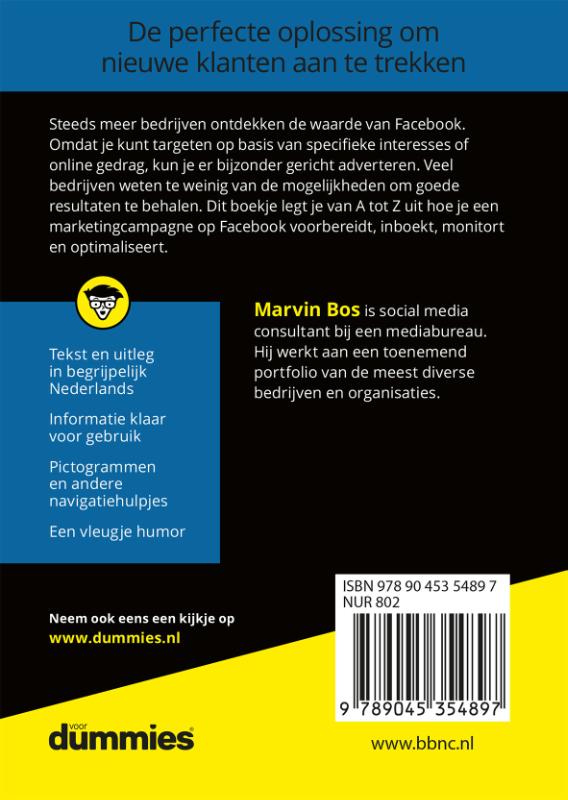 De perfecte oplossing om nieuwe klanten aan te trekken

Steeds meer bedrijven ontdekken de waarde van Facebook. Omdat je kunt targeten op basis van specifieke interesses of online gedrag, kun je er bijzonder gericht adverteren. Veel bedrijven weten te weinig van de mogelijkheden om goede resultaten te behalen. Dit boekje legt je van A tot Z uit hoe je een marketingcampagne op Facebook voorbereidt, inboekt, monitort en optimaliseert.

Tekst en uitleg in begrijpelijk Nederlands

Informatie klaar voor gebruik

Pictogrammen en andere navigatiehulpjes

Een vleugje humor

Marvin Bos is social media consultant bij een mediabureau. Hij werkt aan een toenemend portfolio van de meest diverse bedrijven en organisaties.

Neem ook eens een kijkje op
www.dummies.nl

ISBN 978 90 453 5489 7
NUR 802

9 789045 354897

voor dummies

www.bbnc.nl